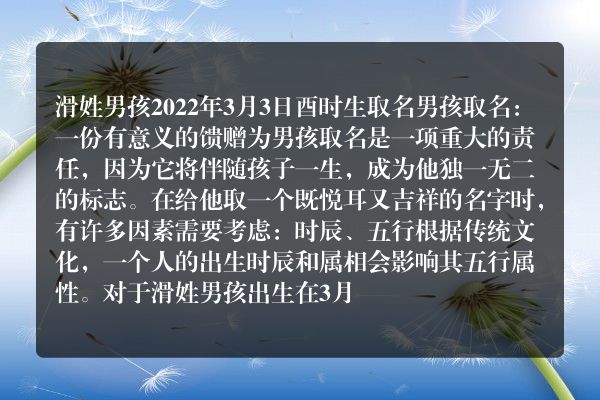 滑姓男孩2022年3月3日酉时生取名男孩取名：一份有意义的馈赠为男孩取名是一项重大的责任，因为它将伴随孩子一生，成为他独一无二的标志。在给他取一个既悦耳又吉祥的名字时，有许多因素需要考虑：时辰、五行根据传统文化，一个人的出生时辰和属相会影响其五行属性。对于滑姓男孩出生在3月